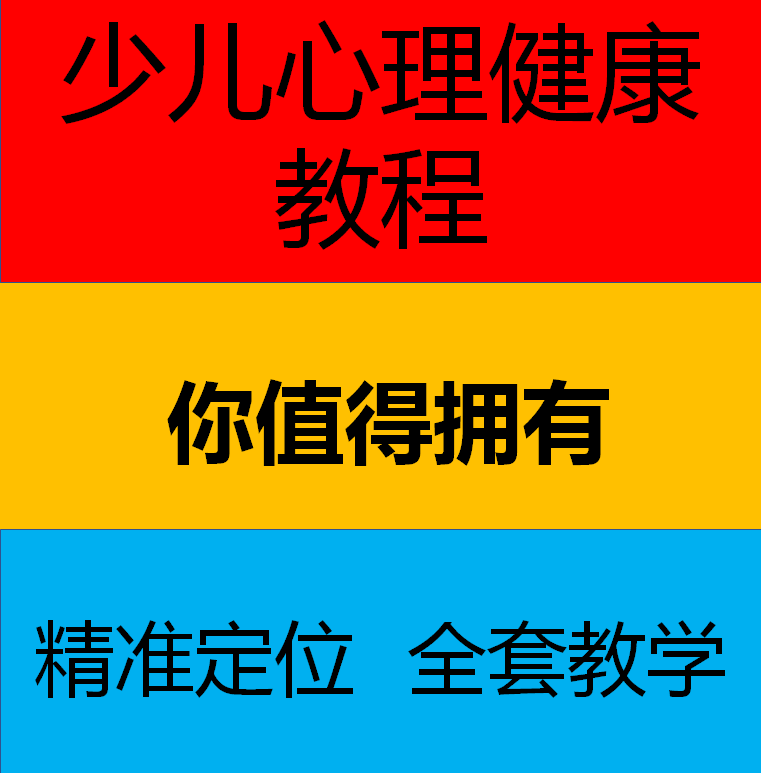 少儿心理健康教程

你值得拥有

精准定位 全套教学